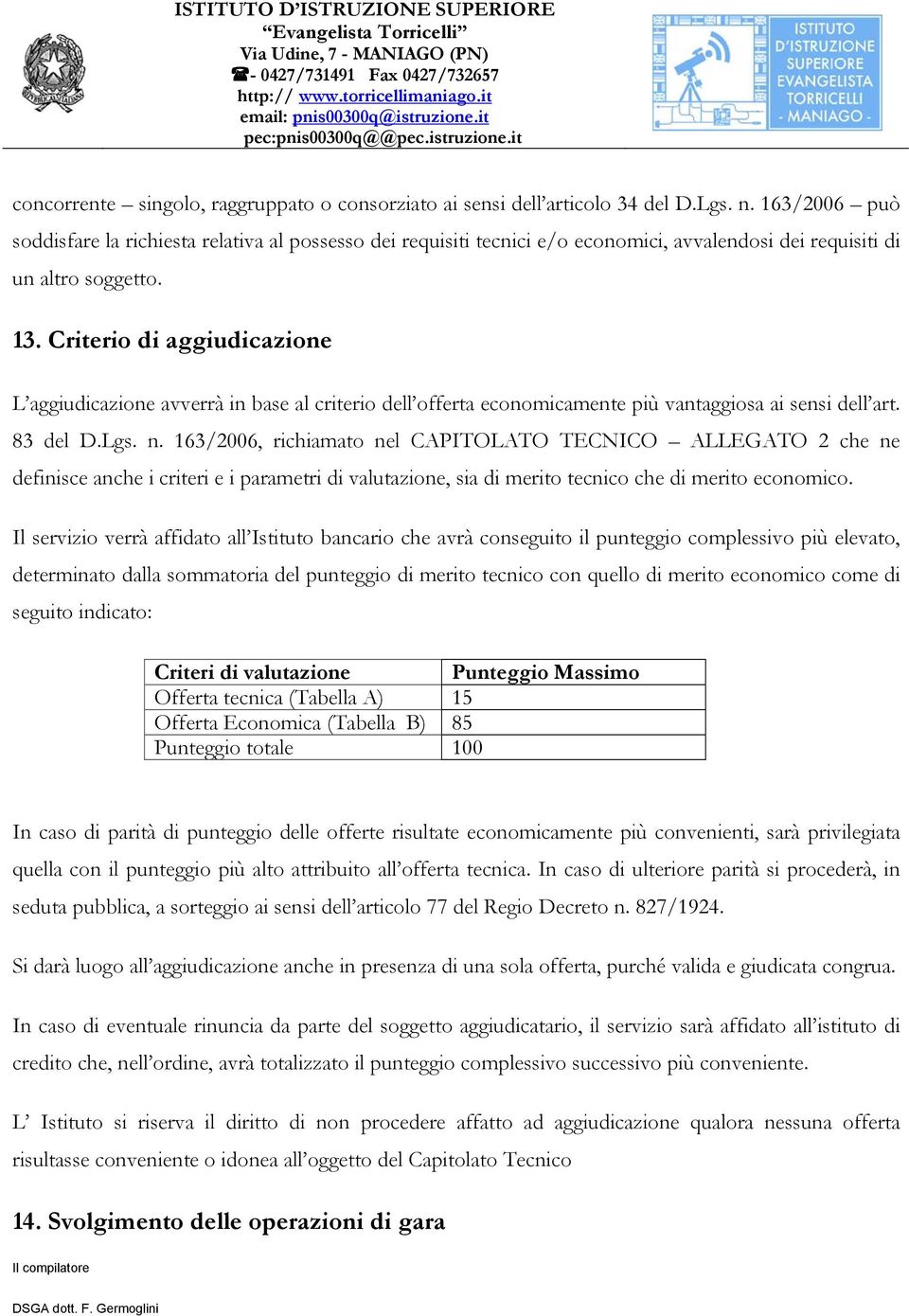 ISTITUTO D'ISTRUZIONE SUPERIORE
"Evangelista Torricelli"
Via Udine, 7 - MANIAGO (PN)
☎- 0427/731491 Fax 0427/732657
http:// www.torricellimaniago.it
email: pnis00300q@istruzione.it
pec:pnis00300q@@pec.istruzione.it

ISTITUTO D'ISTRUZIONE SUPERIORE EVANGELISTA TORRICELLI - MANIAGO -

concorrente – singolo, raggruppato o consorziato ai sensi dell'articolo 34 del D.Lgs. n. 163/2006 – può soddisfare la richiesta relativa al possesso dei requisiti tecnici e/o economici, avvalendosi dei requisiti di un altro soggetto.

13. Criterio di aggiudicazione

L'aggiudicazione avverrà in base al criterio dell'offerta economicamente più vantaggiosa ai sensi dell'art. 83 del D.Lgs. n. 163/2006, richiamato nel CAPITOLATO TECNICO – ALLEGATO 2 che ne definisce anche i criteri e i parametri di valutazione, sia di merito tecnico che di merito economico.

Il servizio verrà affidato all'Istituto bancario che avrà conseguito il punteggio complessivo più elevato, determinato dalla sommatoria del punteggio di merito tecnico con quello di merito economico come di seguito indicato:

| Criteri di valutazione | Punteggio Massimo |
|---|---|
| Offerta tecnica (Tabella A) | 15 |
| Offerta Economica (Tabella B) | 85 |
| Punteggio totale | 100 |

In caso di parità di punteggio delle offerte risultate economicamente più convenienti, sarà privilegiata quella con il punteggio più alto attribuito all'offerta tecnica. In caso di ulteriore parità si procederà, in seduta pubblica, a sorteggio ai sensi dell'articolo 77 del Regio Decreto n. 827/1924.

Si darà luogo all'aggiudicazione anche in presenza di una sola offerta, purché valida e giudicata congrua.

In caso di eventuale rinuncia da parte del soggetto aggiudicatario, il servizio sarà affidato all'istituto di credito che, nell'ordine, avrà totalizzato il punteggio complessivo successivo più conveniente.

L' Istituto si riserva il diritto di non procedere affatto ad aggiudicazione qualora nessuna offerta risultasse conveniente o idonea all'oggetto del Capitolato Tecnico

14. Svolgimento delle operazioni di gara

Il compilatore

DSGA dott. F. Germoglini